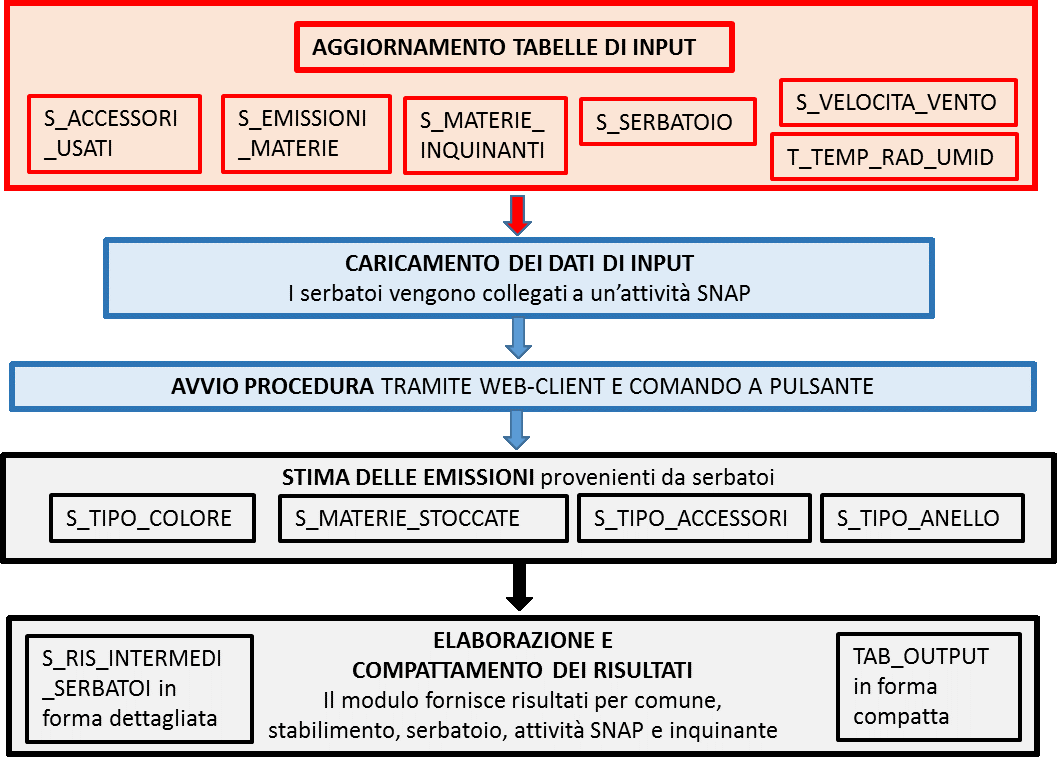 AGGIORNAMENTO TABELLE DI INPUT

S_ACCESSORI _USATI

S_EMISSIONI _MATERIE

S_MATERIE_ INQUINANTI

S_SERBATOIO

S_VELOCITA_VENTO

T_TEMP_RAD_UMID

CARICAMENTO DEI DATI DI INPUT
I serbatoi vengono collegati a un'attività SNAP

AVVIO PROCEDURA TRAMITE WEB-CLIENT E COMANDO A PULSANTE

STIMA DELLE EMISSIONI provenienti da serbatoi

S_TIPO_COLORE

S_MATERIE_STOCCATE

S_TIPO_ACCESSORI

S_TIPO_ANELLO

S_RIS_INTERMEDI _SERBATOI in forma dettagliata

ELABORAZIONE E COMPATTAMENTO DEI RISULTATI
Il modulo fornisce risultati per comune, stabilimento, serbatoio, attività SNAP e inquinante

TAB_OUTPUT in forma compatta